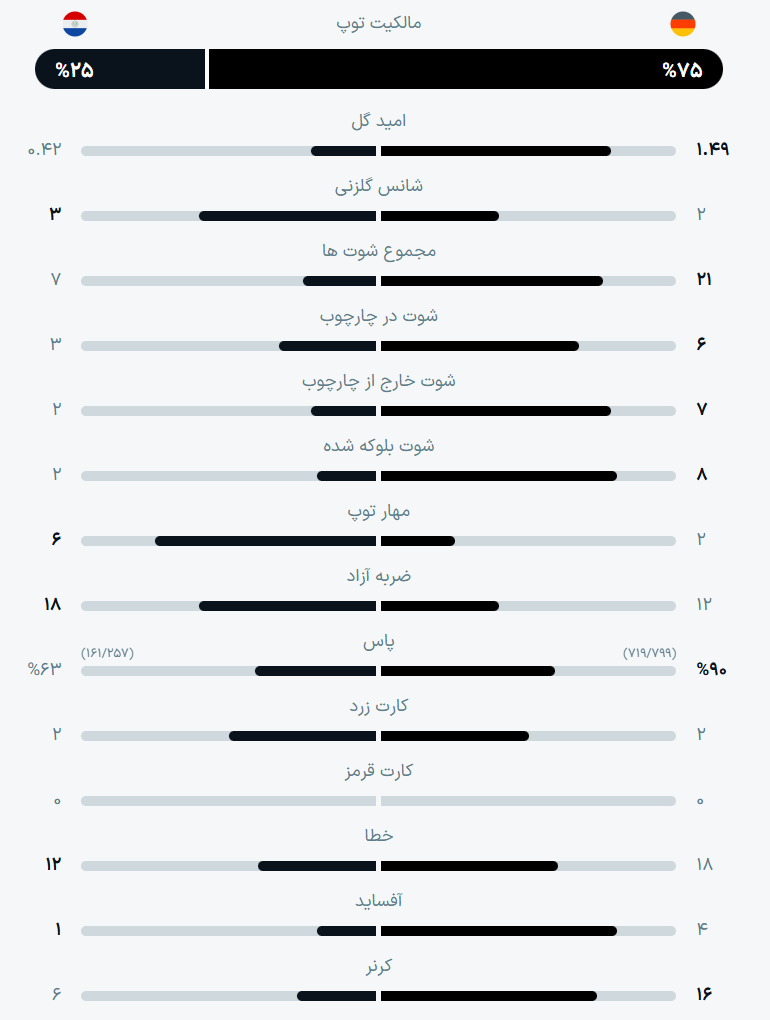 مالکیت توپ
%۷۵ %۲۵

امید گل
۱.۴۹ ۰.۴۲

شانس گلزنی
۲ ۳

مجموع شوت ها
۲۱ ۷

شوت در چارچوب
۶ ۳

شوت خارج از چارچوب
۷ ۲

شوت بلوکه شده
۸ ۲

مهار توپ
۲ ۶

ضربه آزاد
۱۲ ۱۸

پاس
(۷۱۹/۷۹۹) (۱۶۱/۲۵۷)
%۹۰ %۶۳

کارت زرد
۲ ۲

کارت قرمز
۰ ۰

خطا
۱۸ ۱۲

آفساید
۴ ۱

کرنر
۱۶ ۶